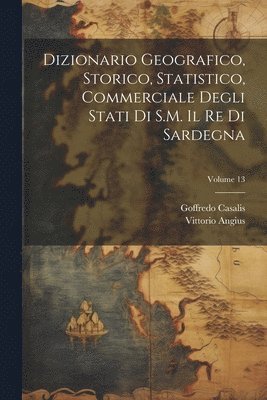 Dizionario Geografico, Storico, Statistico, Commerciale Degli Stati Di S.M. Il Re Di Sardegna

Volume 13

Goffredo Casalis
Vittorio Angius